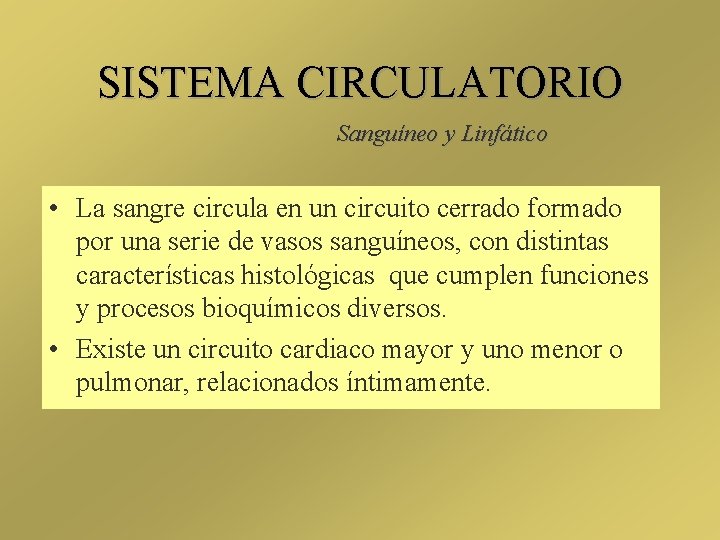 SISTEMA CIRCULATORIO

Sanguíneo y Linfático

• La sangre circula en un circuito cerrado formado por una serie de vasos sanguíneos, con distintas características histológicas que cumplen funciones y procesos bioquímicos diversos.

• Existe un circuito cardiaco mayor y uno menor o pulmonar, relacionados íntimamente.